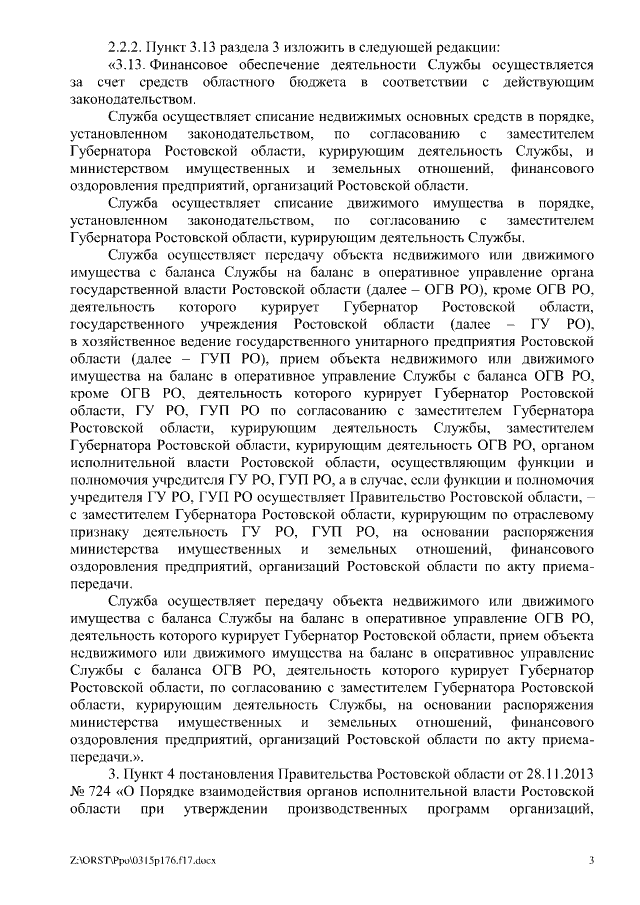 2.2.2. Пункт 3.13 раздела 3 изложить в следующей редакции:

«3.13. Финансовое обеспечение деятельности Службы осуществляется за счет средств областного бюджета в соответствии с действующим законодательством.

Служба осуществляет списание недвижимых основных средств в порядке, установленном законодательством, по согласованию с заместителем Губернатора Ростовской области, курирующим деятельность Службы, и министерством имущественных и земельных отношений, финансового оздоровления предприятий, организаций Ростовской области.

Служба осуществляет списание движимого имущества в порядке, установленном законодательством, по согласованию с заместителем Губернатора Ростовской области, курирующим деятельность Службы.

Служба осуществляет передачу объекта недвижимого или движимого имущества с баланса Службы на баланс в оперативное управление органа государственной власти Ростовской области (далее – ОГВ РО), кроме ОГВ РО, деятельность которого курирует Губернатор Ростовской области, государственного учреждения Ростовской области (далее – ГУ РО), в хозяйственное ведение государственного унитарного предприятия Ростовской области (далее – ГУП РО), прием объекта недвижимого или движимого имущества на баланс в оперативное управление Службы с баланса ОГВ РО, кроме ОГВ РО, деятельность которого курирует Губернатор Ростовской области, ГУ РО, ГУП РО по согласованию с заместителем Губернатора Ростовской области, курирующим деятельность Службы, заместителем Губернатора Ростовской области, курирующим деятельность ОГВ РО, органом исполнительной власти Ростовской области, осуществляющим функции и полномочия учредителя ГУ РО, ГУП РО, а в случае, если функции и полномочия учредителя ГУ РО, ГУП РО осуществляет Правительство Ростовской области, – с заместителем Губернатора Ростовской области, курирующим по отраслевому признаку деятельность ГУ РО, ГУП РО, на основании распоряжения министерства имущественных и земельных отношений, финансового оздоровления предприятий, организаций Ростовской области по акту приема-передачи.

Служба осуществляет передачу объекта недвижимого или движимого имущества с баланса Службы на баланс в оперативное управление ОГВ РО, деятельность которого курирует Губернатор Ростовской области, прием объекта недвижимого или движимого имущества на баланс в оперативное управление Службы с баланса ОГВ РО, деятельность которого курирует Губернатор Ростовской области, по согласованию с заместителем Губернатора Ростовской области, курирующим деятельность Службы, на основании распоряжения министерства имущественных и земельных отношений, финансового оздоровления предприятий, организаций Ростовской области по акту приема-передачи.».

3. Пункт 4 постановления Правительства Ростовской области от 28.11.2013 № 724 «О Порядке взаимодействия органов исполнительной власти Ростовской области при утверждении производственных программ организаций,

Z:\ORST\Ppo\0315p176.f17.docx

3